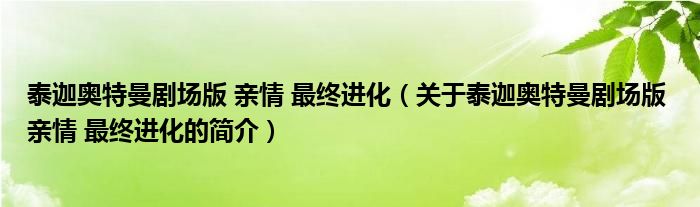 泰迦奥特曼剧场版 亲情 最终进化（关于泰迦奥特曼剧场版 亲情 最终进化的简介）